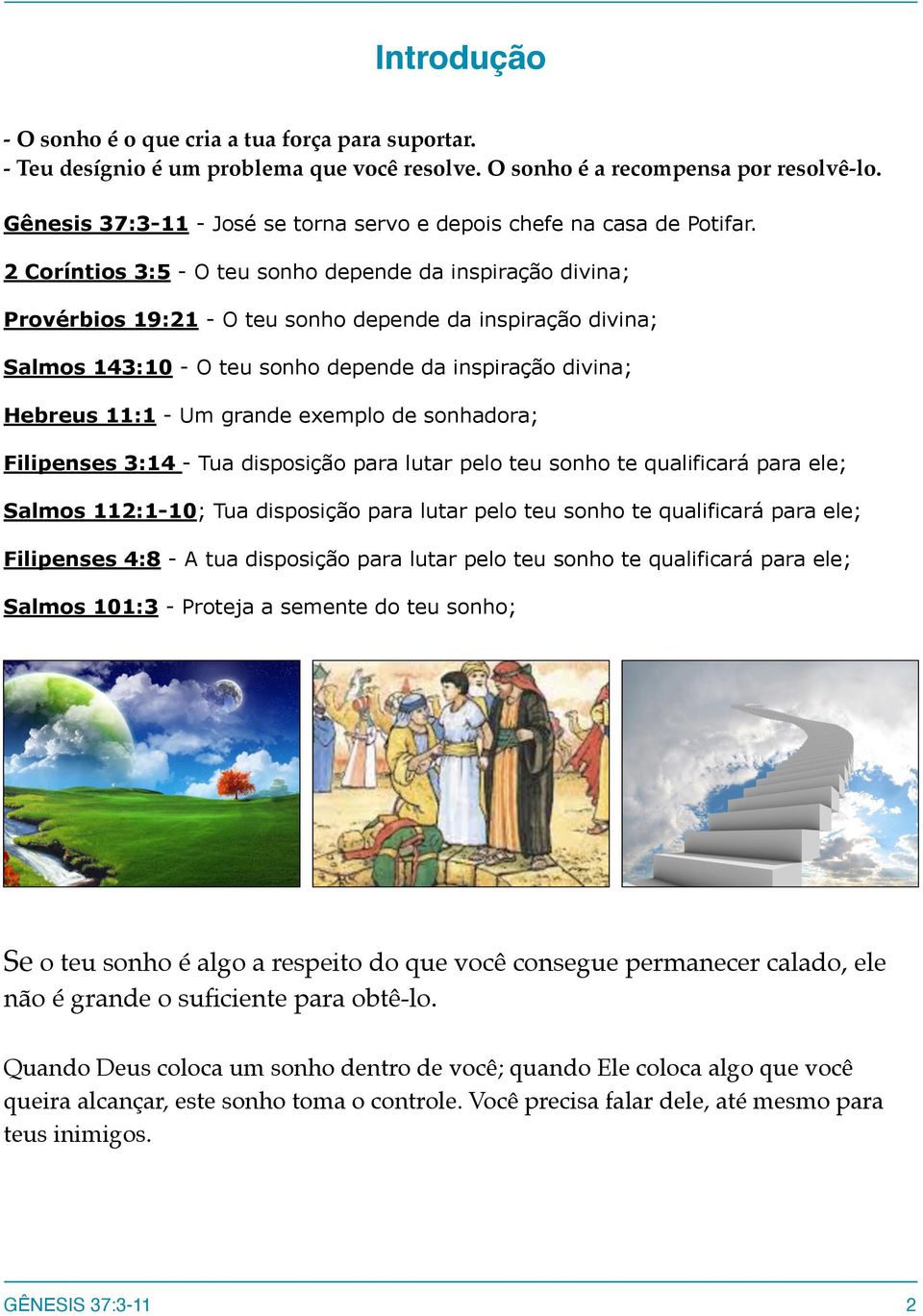 Introdução

- O sonho é o que cria a tua força para suportar.
- Teu desígnio é um problema que você resolve. O sonho é a recompensa por resolvê-lo.

Gênesis 37:3-11 - José se torna servo e depois chefe na casa de Potifar.

2 Coríntios 3:5 - O teu sonho depende da inspiração divina;

Provérbios 19:21 - O teu sonho depende da inspiração divina;

Salmos 143:10 - O teu sonho depende da inspiração divina;

Hebreus 11:1 - Um grande exemplo de sonhadora;

Filipenses 3:14 - Tua disposição para lutar pelo teu sonho te qualificará para ele;

Salmos 112:1-10; Tua disposição para lutar pelo teu sonho te qualificará para ele;

Filipenses 4:8 - A tua disposição para lutar pelo teu sonho te qualificará para ele;

Salmos 101:3 - Proteja a semente do teu sonho;

Se o teu sonho é algo a respeito do que você consegue permanecer calado, ele não é grande o suficiente para obtê-lo.

Quando Deus coloca um sonho dentro de você; quando Ele coloca algo que você queira alcançar, este sonho toma o controle. Você precisa falar dele, até mesmo para teus inimigos.

GÊNESIS 37:3-11 2